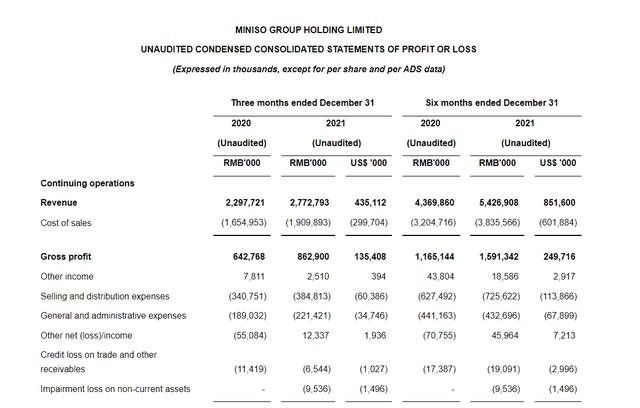 MINISO GROUP HOLDING LIMITED
UNAUDITED CONDENSED CONSOLIDATED STATEMENTS OF PROFIT OR LOSS
(Expressed in thousands, except for per share and per ADS data)

| | Three months ended December 31 | | | Six months ended December 31 | | |
|---|---|---|---|---|---|---|
| | 2020 | 2021 | | 2020 | 2021 | |
| | (Unaudited) | (Unaudited) | | (Unaudited) | (Unaudited) | |
| | RMB'000 | RMB'000 | US$ '000 | RMB'000 | RMB'000 | US$ '000 |
| Continuing operations | | | | | | |
| Revenue | 2,297,721 | 2,772,793 | 435,112 | 4,369,860 | 5,426,908 | 851,600 |
| Cost of sales | (1,654,953) | (1,909,893) | (299,704) | (3,204,716) | (3,835,566) | (601,884) |
| Gross profit | 642,768 | 862,900 | 135,408 | 1,165,144 | 1,591,342 | 249,716 |
| Other income | 7,811 | 2,510 | 394 | 43,804 | 18,586 | 2,917 |
| Selling and distribution expenses | (340,751) | (384,813) | (60,386) | (627,492) | (725,622) | (113,866) |
| General and administrative expenses | (189,032) | (221,421) | (34,746) | (441,163) | (432,696) | (67,899) |
| Other net (loss)/income | (55,084) | 12,337 | 1,936 | (70,755) | 45,964 | 7,213 |
| Credit loss on trade and other receivables | (11,419) | (6,544) | (1,027) | (17,387) | (19,091) | (2,996) |
| Impairment loss on non-current assets | - | (9,536) | (1,496) | - | (9,536) | (1,496) |